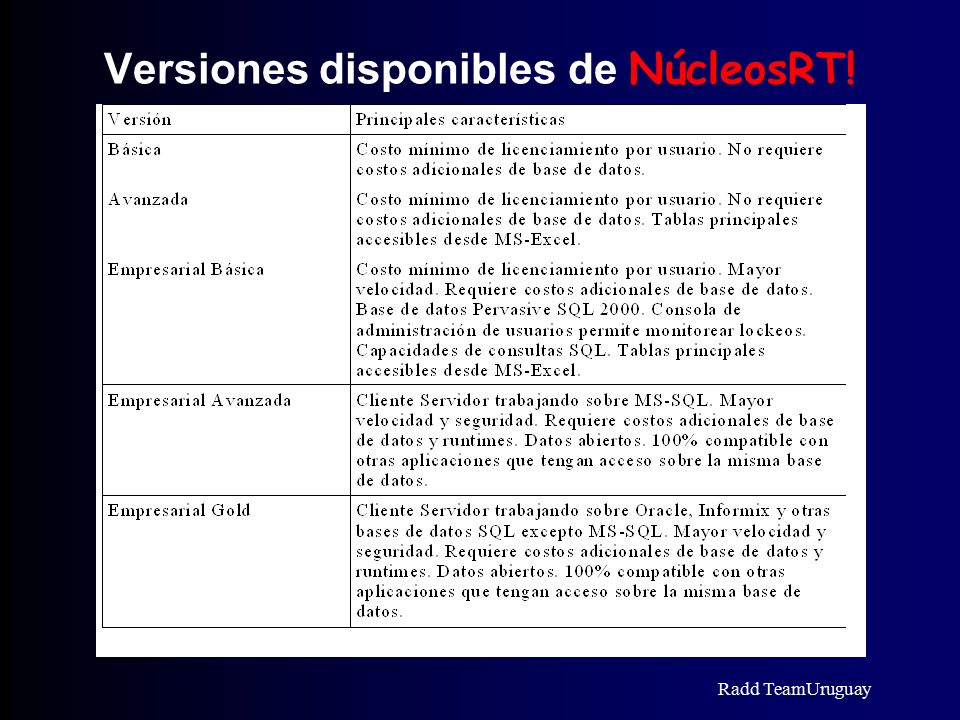 Versiones disponibles de NúcleosRT!

| Versión | Principales características |
|---|---|
| Básica | Costo mínimo de licenciamiento por usuario. No requiere costos adicionales de base de datos. |
| Avanzada | Costo mínimo de licenciamiento por usuario. No requiere costos adicionales de base de datos. Tablas principales accesibles desde MS-Excel. |
| Empresarial Básica | Costo mínimo de licenciamiento por usuario. Mayor velocidad. Requiere costos adicionales de base de datos. Base de datos Pervasive SQL 2000. Consola de administración de usuarios permite monitorear lockeos. Capacidades de consultas SQL. Tablas principales accesibles desde MS-Excel. |
| Empresarial Avanzada | Cliente Servidor trabajando sobre MS-SQL. Mayor velocidad y seguridad. Requiere costos adicionales de base de datos y runtimes. Datos abiertos. 100% compatible con otras aplicaciones que tengan acceso sobre la misma base de datos. |
| Empresarial Gold | Cliente Servidor trabajando sobre Oracle, Informix y otras bases de datos SQL excepto MS-SQL. Mayor velocidad y seguridad. Requiere costos adicionales de base de datos y runtimes. Datos abiertos. 100% compatible con otras aplicaciones que tengan acceso sobre la misma base de datos. |

Radd TeamUruguay